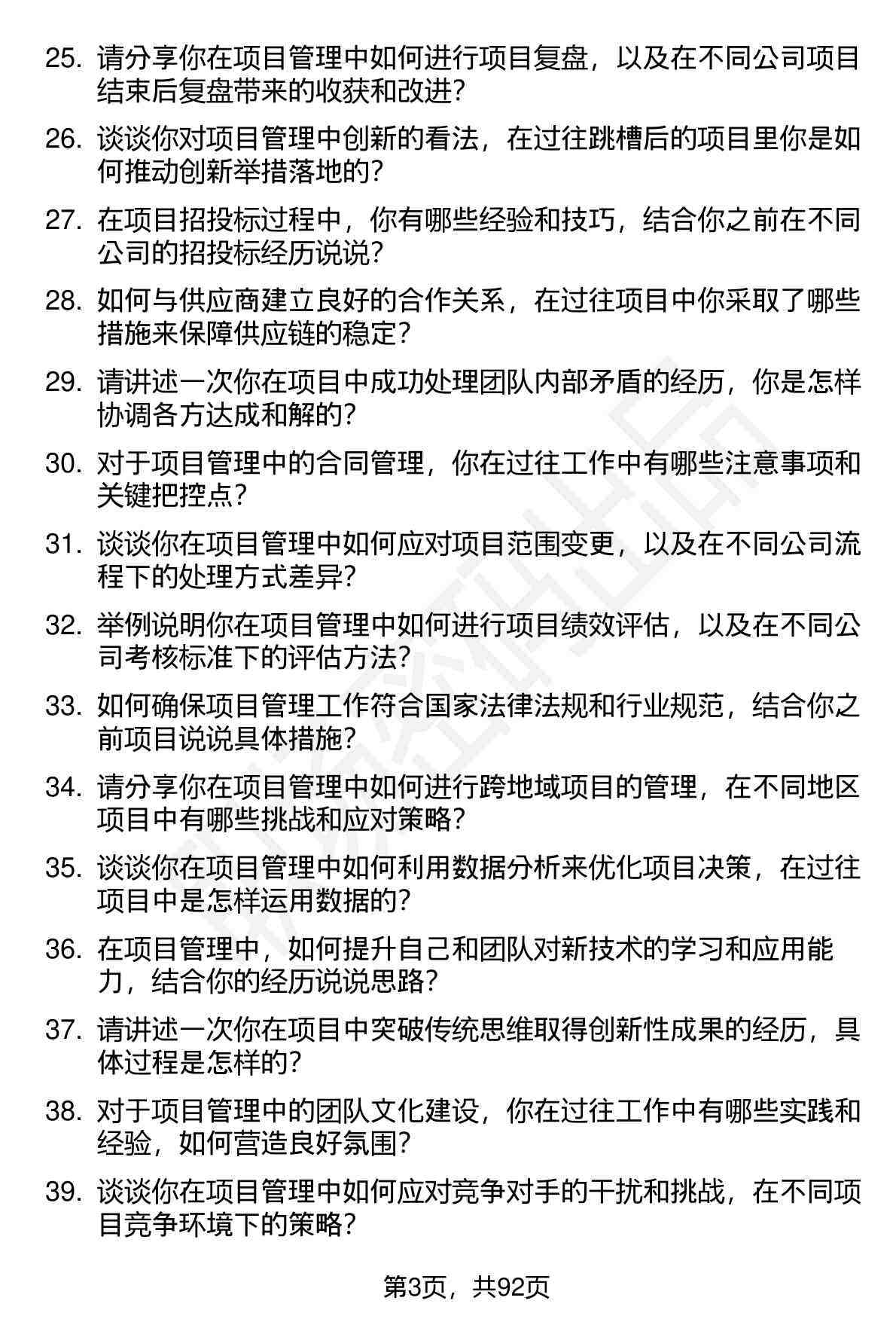 25. 请分享你在项目管理中如何进行项目复盘，以及在不同公司项目结束后复盘带来的收获和改进？

26. 谈谈你对项目管理中创新的看法，在过往跳槽后的项目里你是如何推动创新举措落地的？

27. 在项目招投标过程中，你有哪些经验和技巧，结合你之前在不同公司的招投标经历说说？

28. 如何与供应商建立良好的合作关系，在过往项目中你采取了哪些措施来保障供应链的稳定？

29. 请讲述一次你在项目中成功处理团队内部矛盾的经历，你是怎样协调各方达成和解的？

30. 对于项目管理中的合同管理，你在过往工作中有哪些注意事项和关键把控点？

31. 谈谈你在项目管理中如何应对项目范围变更，以及在不同公司流程下的处理方式差异？

32. 举例说明你在项目管理中如何进行项目绩效评估，以及在不同公司考核标准下的评估方法？

33. 如何确保项目管理工作符合国家法律法规和行业规范，结合你之前项目说说具体措施？

34. 请分享你在项目管理中如何进行跨地域项目的管理，在不同地区项目中有哪些挑战和应对策略？

35. 谈谈你在项目管理中如何利用数据分析来优化项目决策，在过往项目中是怎样运用数据的？

36. 在项目管理中，如何提升自己和团队对新技术的学习和应用能力，结合你的经历说说思路？

37. 请讲述一次你在项目中突破传统思维取得创新性成果的经历，具体过程是怎样的？

38. 对于项目管理中的团队文化建设，你在过往工作中有哪些实践和经验，如何营造良好氛围？

39. 谈谈你在项目管理中如何应对竞争对手的干扰和挑战，在不同项目竞争环境下的策略？

第3页，共92页